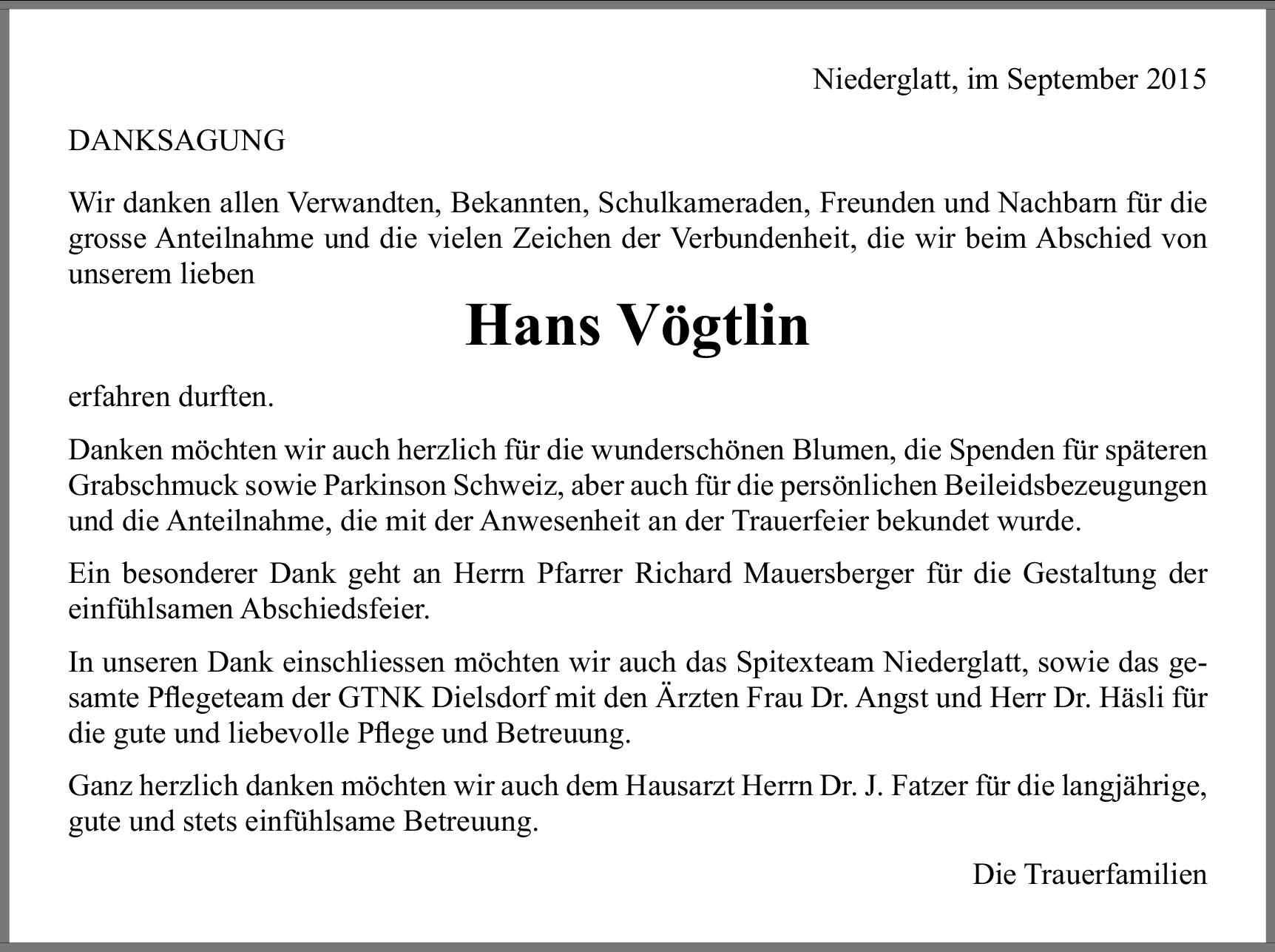 Niederglatt, im September 2015

DANKSAGUNG

Wir danken allen Verwandten, Bekannten, Schulkameraden, Freunden und Nachbarn für die grosse Anteilnahme und die vielen Zeichen der Verbundenheit, die wir beim Abschied von unserem lieben

Hans Vögtlin

erfahren durften.

Danken möchten wir auch herzlich für die wunderschönen Blumen, die Spenden für späteren Grabschmuck sowie Parkinson Schweiz, aber auch für die persönlichen Beileidsbezeugungen und die Anteilnahme, die mit der Anwesenheit an der Trauerfeier bekundet wurde.

Ein besonderer Dank geht an Herrn Pfarrer Richard Mauersberger für die Gestaltung der einfühlsamen Abschiedsfeier.

In unseren Dank einschliessen möchten wir auch das Spitexteam Niederglatt, sowie das gesamte Pflegeteam der GTNK Dielsdorf mit den Ärzten Frau Dr. Angst und Herr Dr. Häsli für die gute und liebevolle Pflege und Betreuung.

Ganz herzlich danken möchten wir auch dem Hausarzt Herrn Dr. J. Fatzer für die langjährige, gute und stets einfühlsame Betreuung.

Die Trauerfamilien